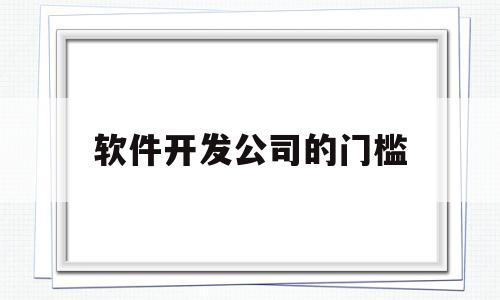 软件开发公司的门槛